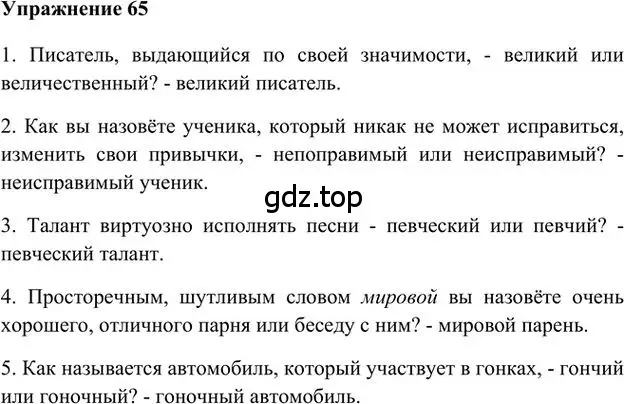 Упражнение 65

1. Писатель, выдающийся по своей значимости, - великий или величественный? - великий писатель.

2. Как вы назовёте ученика, который никак не может исправиться, изменить свои привычки, - непоправимый или неисправимый? - неисправимый ученик.

gdz.top

3. Талант виртуозно исполнять песни - певческий или певчий? - певческий талант.

4. Просторечным, шутливым словом мировой вы назовёте очень хорошего, отличного парня или беседу с ним? - мировой парень.

5. Как называется автомобиль, который участвует в гонках, - гончий или гоночный? - гоночный автомобиль.